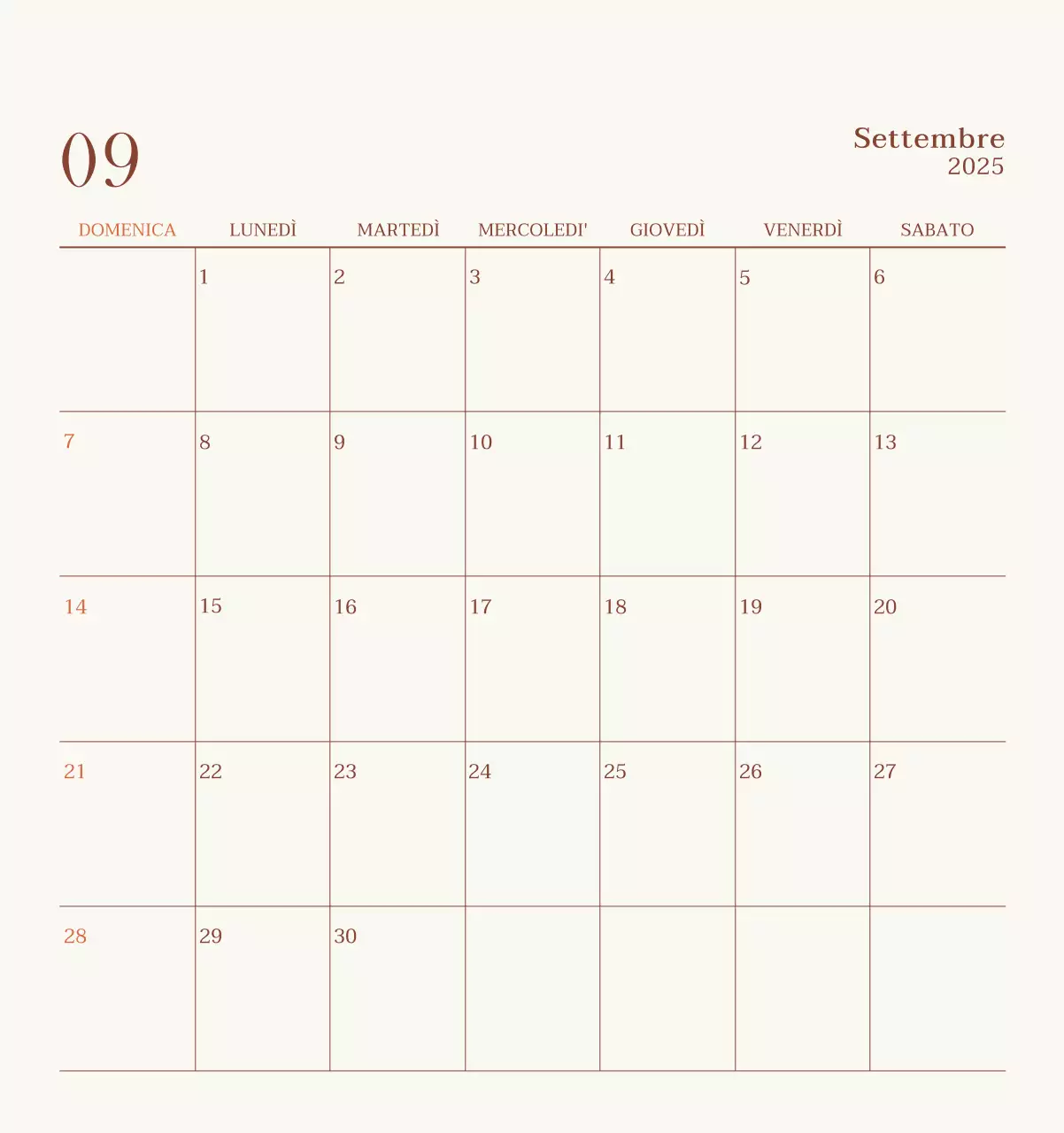 09

Settembre
2025

| DOMENICA | LUNEDÌ | MARTEDÌ | MERCOLEDI' | GIOVEDÌ | VENERDÌ | SABATO |
|---|---|---|---|---|---|---|
| | 1 | 2 | 3 | 4 | 5 | 6 |
| 7 | 8 | 9 | 10 | 11 | 12 | 13 |
| 14 | 15 | 16 | 17 | 18 | 19 | 20 |
| 21 | 22 | 23 | 24 | 25 | 26 | 27 |
| 28 | 29 | 30 | | | | |